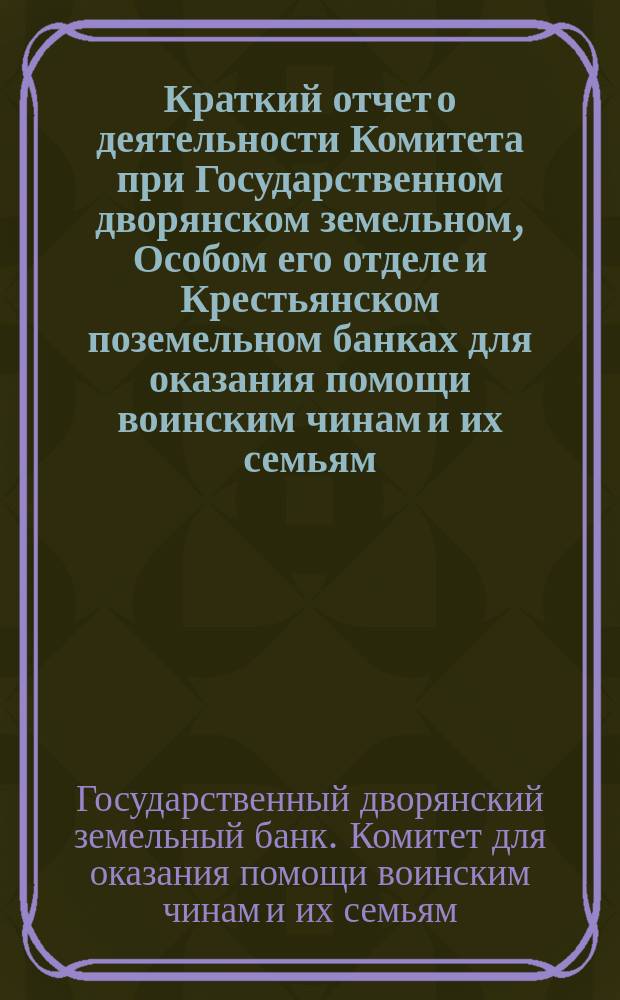 Краткий отчет о деятельности Комитета при Государственном дворянском земельном, Особом его отделе и Крестьянском поземельном банках для оказания помощи воинским чинам и их семьям

Государственный дворянский земельный банк. Комитет для оказания помощи воинским чинам и их семьям